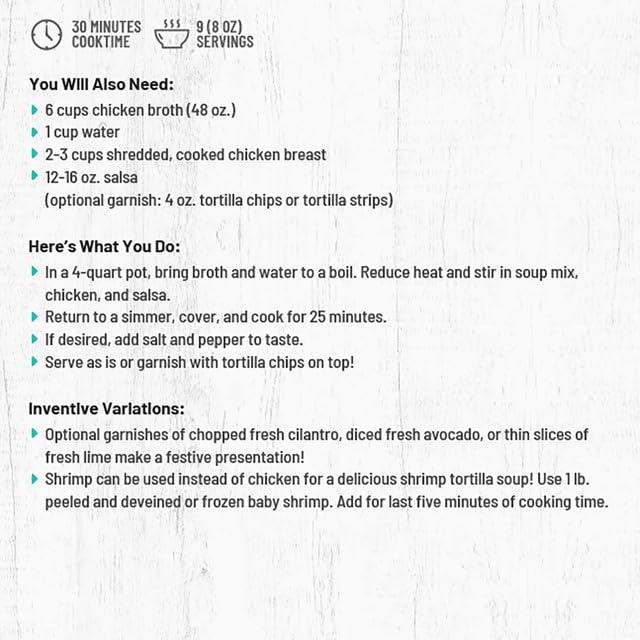 30 MINUTES COOKTIME

9 (8 OZ) SERVINGS

You Will Also Need:
6 cups chicken broth (48 oz.)
1 cup water
2-3 cups shredded, cooked chicken breast
12-16 oz. salsa
(optional garnish: 4 oz. tortilla chips or tortilla strips)

Here's What You Do:
In a 4-quart pot, bring broth and water to a boil. Reduce heat and stir in soup mix, chicken, and salsa.
Return to a simmer, cover, and cook for 25 minutes.
If desired, add salt and pepper to taste.
Serve as is or garnish with tortilla chips on top!

Inventive Variations:
Optional garnishes of chopped fresh cilantro, diced fresh avocado, or thin slices of fresh lime make a festive presentation!
Shrimp can be used instead of chicken for a delicious shrimp tortilla soup! Use 1 lb. peeled and deveined or frozen baby shrimp. Add for last five minutes of cooking time.